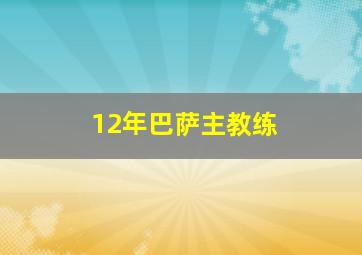 12年巴萨主教练